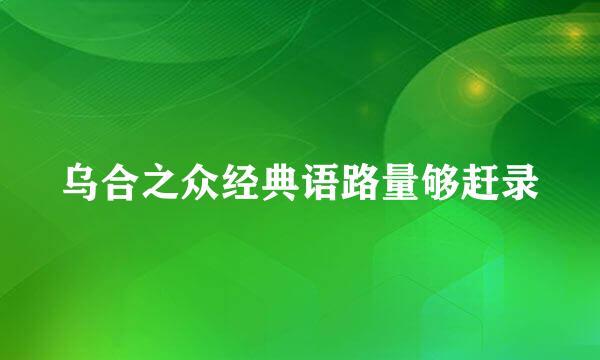 乌合之众经典语路量够赶录